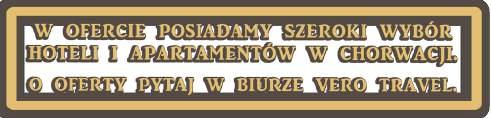 W OFERCIE POSIADAMY SZEROKI WYBÓR HOTELI I APARTAMENTÓW W CHORWACJI.

O OFERTY PYTAJ W BIURZE VERO TRAVEL.